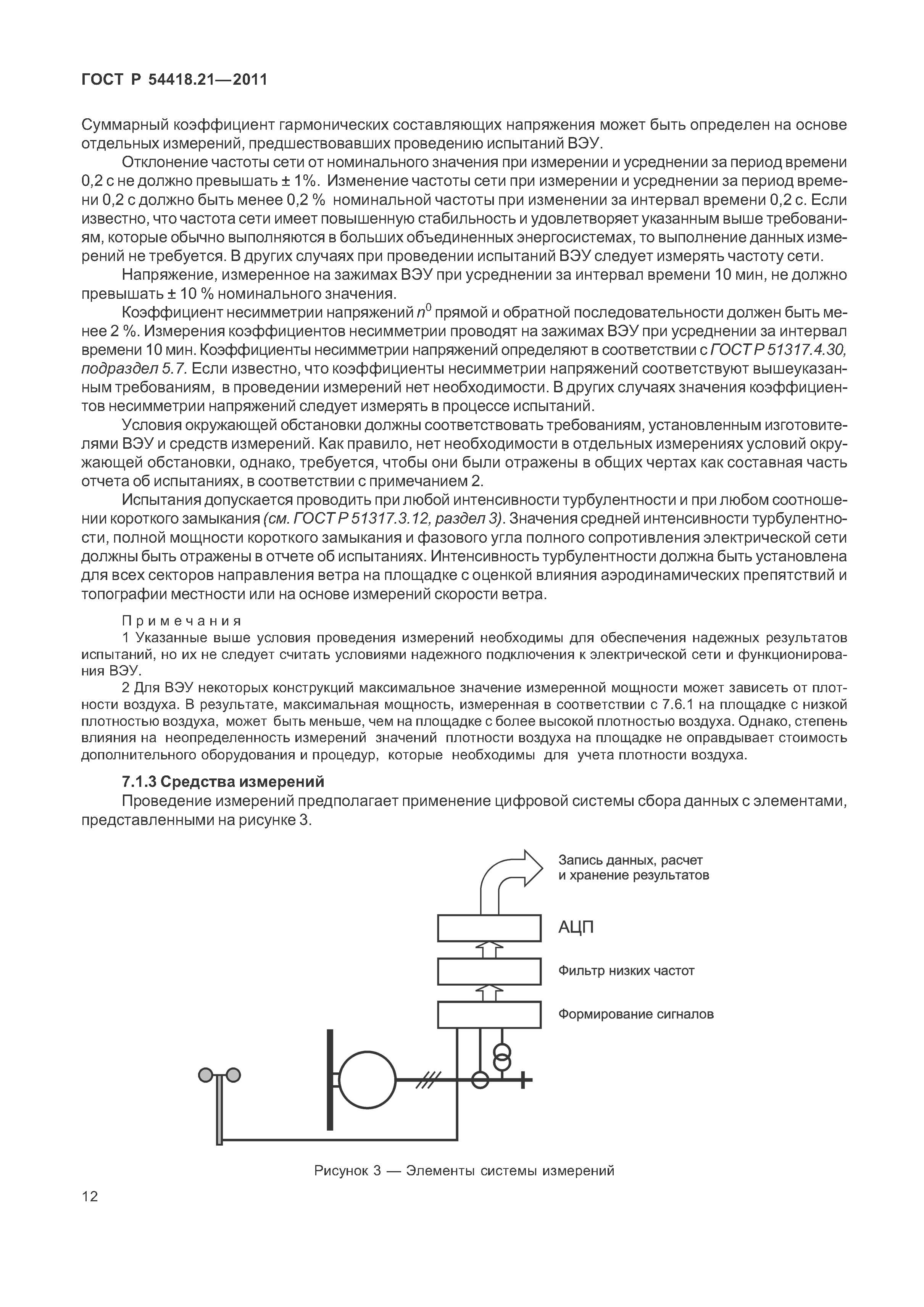 ГОСТ Р 54418.21—2011

Суммарный коэффициент гармонических составляющих напряжения может быть определен на основе отдельных измерений, предшествовавших проведению испытаний ВЭУ.

Отклонение частоты сети от номинального значения при измерении и усреднении за период времени 0,2 с не должно превышать ± 1%. Изменение частоты сети при измерении и усреднении за период времени 0,2 с должно быть менее 0,2 % номинальной частоты при изменении за интервал времени 0,2 с. Если известно, что частота сети имеет повышенную стабильность и удовлетворяет указанным выше требованиям, которые обычно выполняются в больших объединенных энергосистемах, то выполнение данных измерений не требуется. В других случаях при проведении испытаний ВЭУ следует измерять частоту сети.

Напряжение, измеренное на зажимах ВЭУ при усреднении за интервал времени 10 мин, не должно превышать ± 10 % номинального значения.

Коэффициент несимметрии напряжений $n^0$ прямой и обратной последовательности должен быть менее 2 %. Измерения коэффициентов несимметрии проводят на зажимах ВЭУ при усреднении за интервал времени 10 мин. Коэффициенты несимметрии напряжений определяют в соответствии с ГОСТ Р 51317.4.30, подраздел 5.7. Если известно, что коэффициенты несимметрии напряжений соответствуют вышеуказанным требованиям, в проведении измерений нет необходимости. В других случаях значения коэффициентов несимметрии напряжений следует измерять в процессе испытаний.

Условия окружающей обстановки должны соответствовать требованиям, установленным изготовителями ВЭУ и средств измерений. Как правило, нет необходимости в отдельных измерениях условий окружающей обстановки, однако, требуется, чтобы они были отражены в общих чертах как составная часть отчета об испытаниях, в соответствии с примечанием 2.

Испытания допускается проводить при любой интенсивности турбулентности и при любом соотношении короткого замыкания (см. ГОСТ Р 51317.3.12, раздел 3). Значения средней интенсивности турбулентности, полной мощности короткого замыкания и фазового угла полного сопротивления электрической сети должны быть отражены в отчете об испытаниях. Интенсивность турбулентности должна быть установлена для всех секторов направления ветра на площадке с оценкой влияния аэродинамических препятствий и топографии местности или на основе измерений скорости ветра.

Примечания

1 Указанные выше условия проведения измерений необходимы для обеспечения надежных результатов испытаний, но их не следует считать условиями надежного подключения к электрической сети и функционирования ВЭУ.

2 Для ВЭУ некоторых конструкций максимальное значение измеренной мощности может зависеть от плотности воздуха. В результате, максимальная мощность, измеренная в соответствии с 7.6.1 на площадке с низкой плотностью воздуха, может быть меньше, чем на площадке с более высокой плотностью воздуха. Однако, степень влияния на неопределенность измерений значений плотности воздуха на площадке не оправдывает стоимость дополнительного оборудования и процедур, которые необходимы для учета плотности воздуха.

7.1.3 Средства измерений

Проведение измерений предполагает применение цифровой системы сбора данных с элементами, представленными на рисунке 3.

Запись данных, расчет и хранение результатов

АЦП

Фильтр низких частот

Формирование сигналов

Рисунок 3 — Элементы системы измерений

12